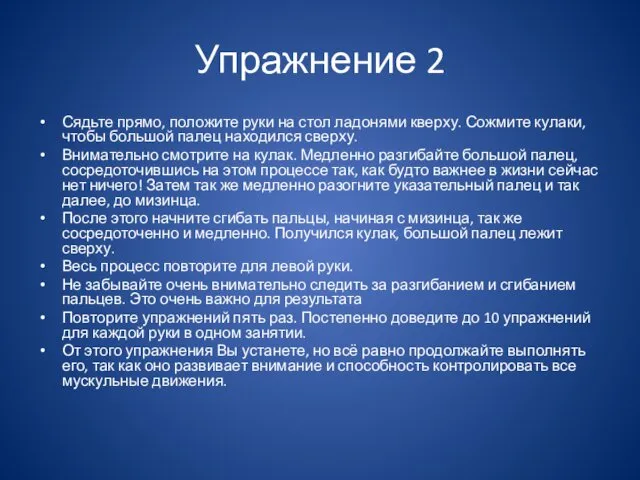 Упражнение 2

• Сядьте прямо, положите руки на стол ладонями кверху. Сожмите кулаки, чтобы большой палец находился сверху.
• Внимательно смотрите на кулак. Медленно разгибайте большой палец, сосредоточившись на этом процессе так, как будто важнее в жизни сейчас нет ничего! Затем так же медленно разогните указательный палец и так далее, до мизинца.
• После этого начните сгибать пальцы, начиная с мизинца, так же сосредоточенно и медленно. Получился кулак, большой палец лежит сверху.
• Весь процесс повторите для левой руки.
• Не забывайте очень внимательно следить за разгибанием и сгибанием пальцев. Это очень важно для результата
• Повторите упражнений пять раз. Постепенно доведите до 10 упражнений для каждой руки в одном занятии.
• От этого упражнения Вы устанете, но всё равно продолжайте выполнять его, так как оно развивает внимание и способность контролировать все мускульные движения.